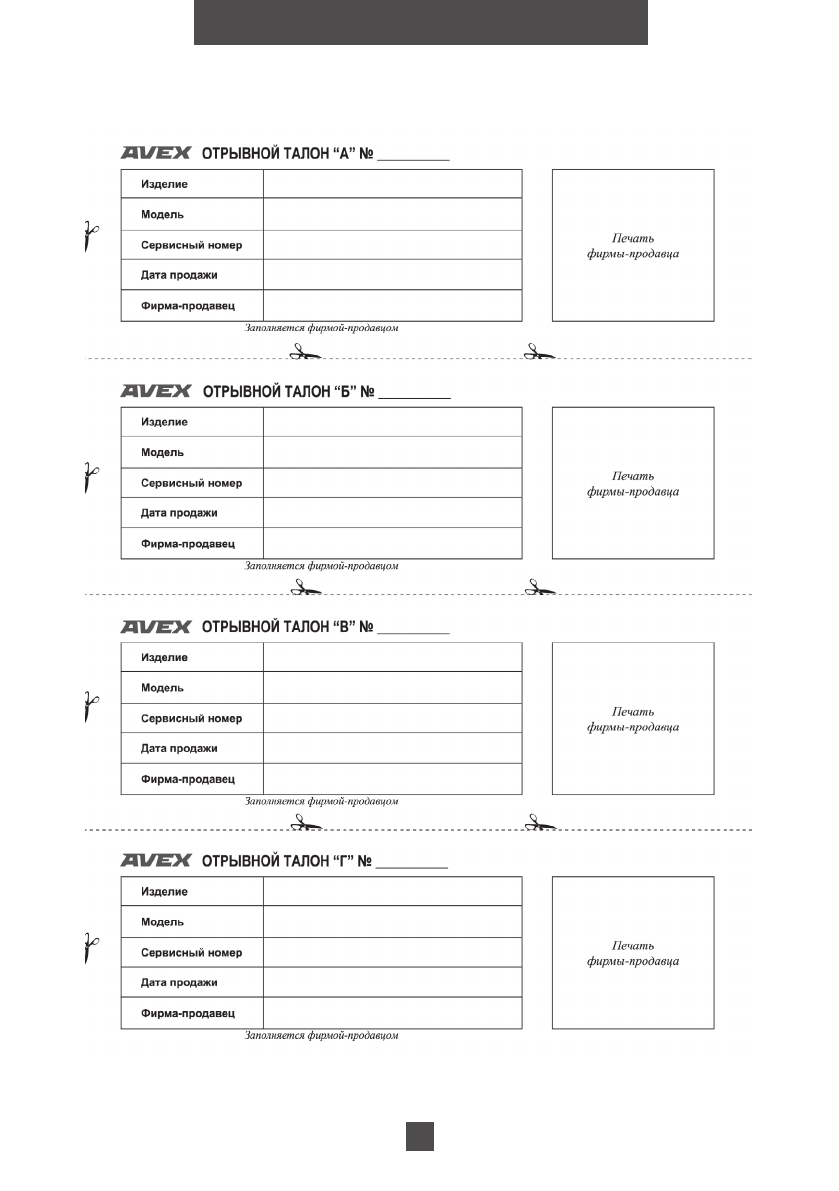 AVEX ОТРЫВНОЙ ТАЛОН “А” № __________

| Изделие | |
|---|---|
| Модель | |
| Сервисный номер | |
| Дата продажи | |
| Фирма-продавец | |

Заполняется фирмой-продавцом

Печать
фирмы-продавца

AVEX ОТРЫВНОЙ ТАЛОН “Б” № __________

| Изделие | |
|---|---|
| Модель | |
| Сервисный номер | |
| Дата продажи | |
| Фирма-продавец | |

Заполняется фирмой-продавцом

Печать
фирмы-продавца

AVEX ОТРЫВНОЙ ТАЛОН “В” № __________

| Изделие | |
|---|---|
| Модель | |
| Сервисный номер | |
| Дата продажи | |
| Фирма-продавец | |

Заполняется фирмой-продавцом

Печать
фирмы-продавца

AVEX ОТРЫВНОЙ ТАЛОН “Г” № __________

| Изделие | |
|---|---|
| Модель | |
| Сервисный номер | |
| Дата продажи | |
| Фирма-продавец | |

Заполняется фирмой-продавцом

Печать
фирмы-продавца